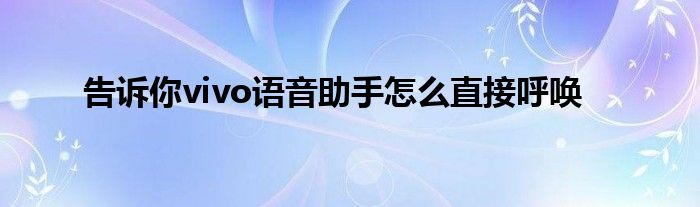 告诉你vivo语音助手怎么直接呼唤